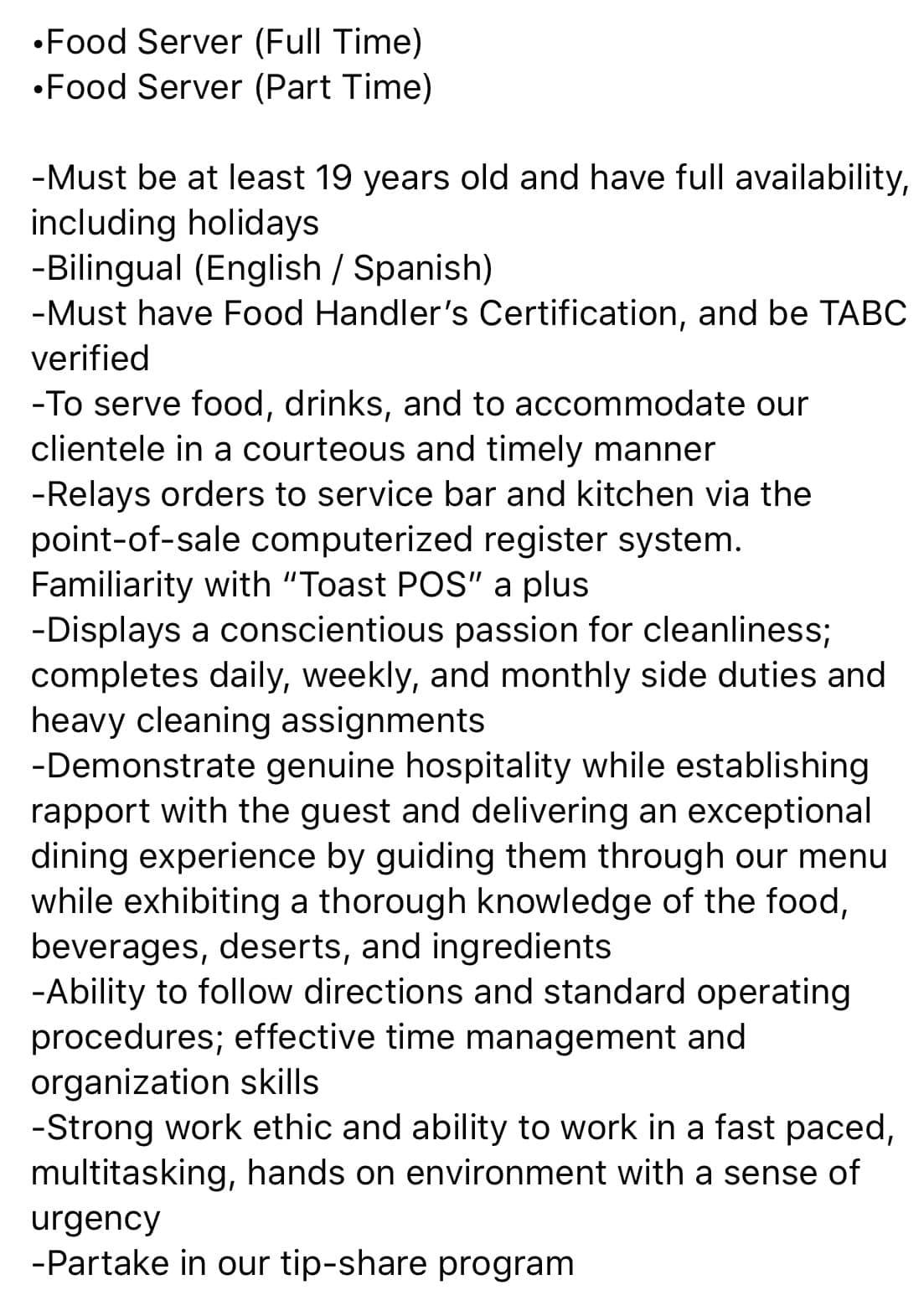 •Food Server (Full Time)
•Food Server (Part Time)

-Must be at least 19 years old and have full availability, including holidays
-Bilingual (English / Spanish)
-Must have Food Handler's Certification, and be TABC verified
-To serve food, drinks, and to accommodate our clientele in a courteous and timely manner
-Relays orders to service bar and kitchen via the point-of-sale computerized register system. Familiarity with "Toast POS" a plus
-Displays a conscientious passion for cleanliness; completes daily, weekly, and monthly side duties and heavy cleaning assignments
-Demonstrate genuine hospitality while establishing rapport with the guest and delivering an exceptional dining experience by guiding them through our menu while exhibiting a thorough knowledge of the food, beverages, deserts, and ingredients
-Ability to follow directions and standard operating procedures; effective time management and organization skills
-Strong work ethic and ability to work in a fast paced, multitasking, hands on environment with a sense of urgency
-Partake in our tip-share program